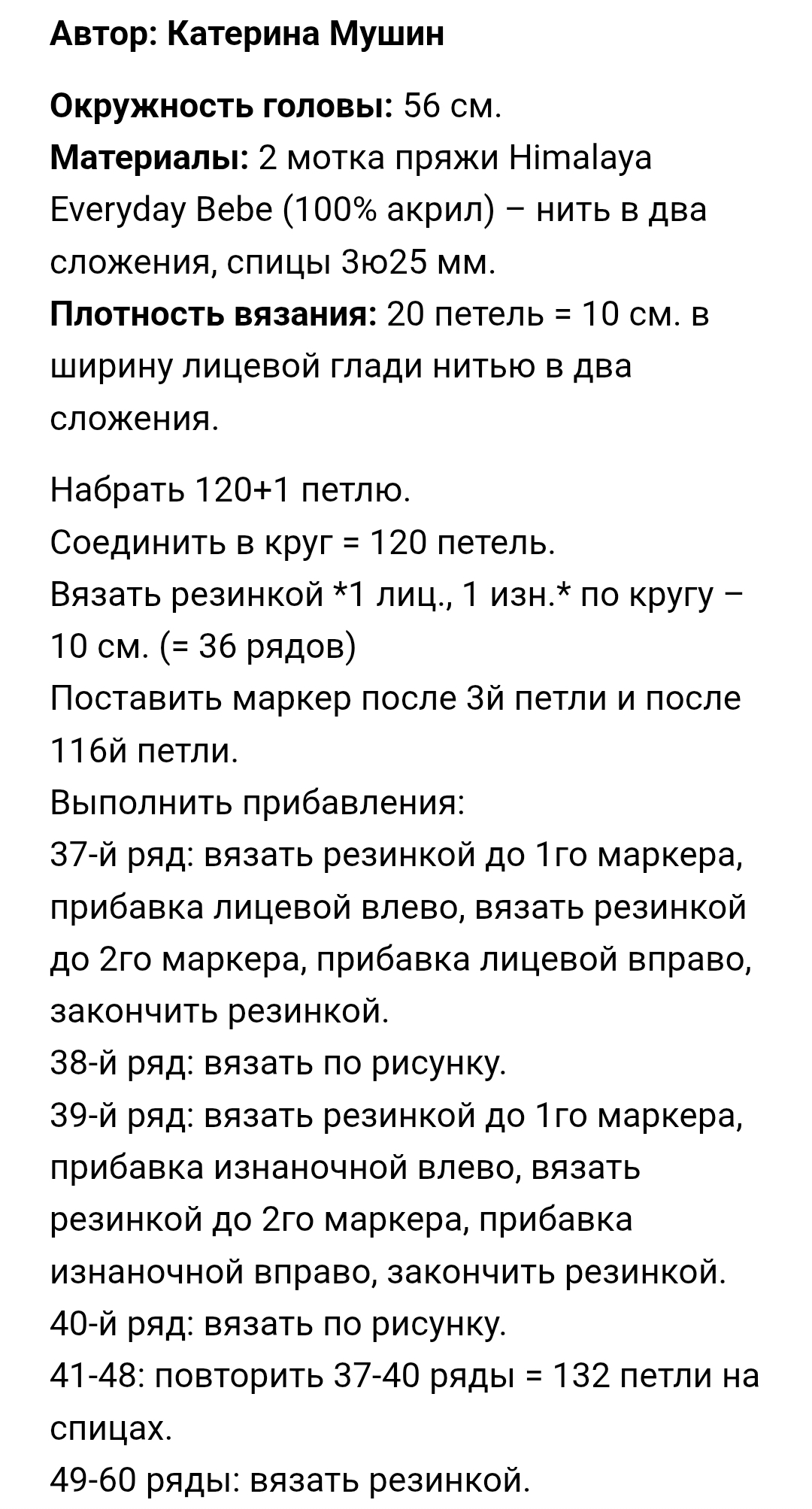 Автор: Катерина Мушин

Окружность головы: 56 см.
Материалы: 2 мотка пряжи Himalaya Everyday Bebe (100% акрил) – нить в два сложения, спицы 3ю25 мм.
Плотность вязания: 20 петель = 10 см. в ширину лицевой глади нитью в два сложения.

Набрать 120+1 петлю.
Соединить в круг = 120 петель.
Вязать резинкой *1 лиц., 1 изн.* по кругу – 10 см. (= 36 рядов)
Поставить маркер после 3й петли и после 116й петли.
Выполнить прибавления:
37-й ряд: вязать резинкой до 1го маркера, прибавка лицевой влево, вязать резинкой до 2го маркера, прибавка лицевой вправо, закончить резинкой.
38-й ряд: вязать по рисунку.
39-й ряд: вязать резинкой до 1го маркера, прибавка изнаночной влево, вязать резинкой до 2го маркера, прибавка изнаночной вправо, закончить резинкой.
40-й ряд: вязать по рисунку.
41-48: повторить 37-40 ряды = 132 петли на спицах.
49-60 ряды: вязать резинкой.